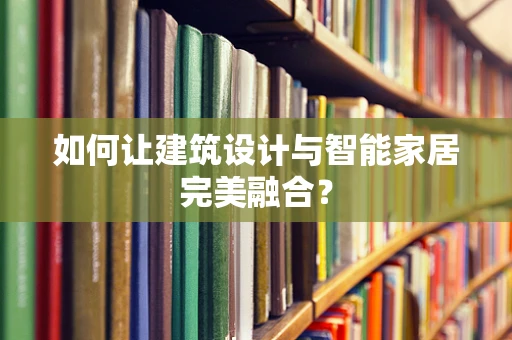 如何让建筑设计与智能家居完美融合？